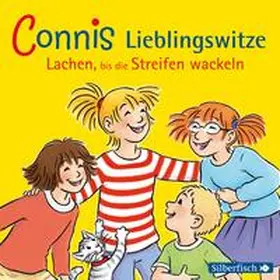 Connis Lieblingswitze
Lachen, bis die Streifen wackeln

Silberfisch